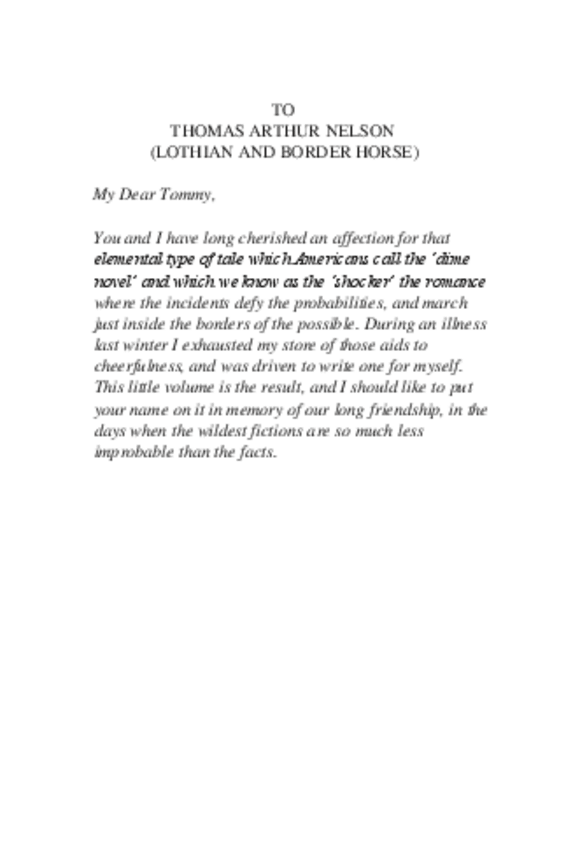 TO
THOMAS ARTHUR NELSON
(LOTHIAN AND BORDER HORSE)

My Dear Tommy,

You and I have long cherished an affection for that elemental type of tale which Americans call the 'dime novel' and which we know as the 'shocker' the romance where the incidents defy the probabilities, and march just inside the borders of the possible. During an illness last winter I exhausted my store of those aids to cheerfulness, and was driven to write one for myself. This little volume is the result, and I should like to put your name on it in memory of our long friendship, in the days when the wildest fictions are so much less improbable than the facts.